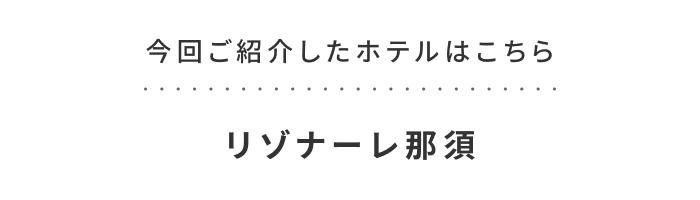 今回ご紹介したホテルはこちら

リゾナーレ那須